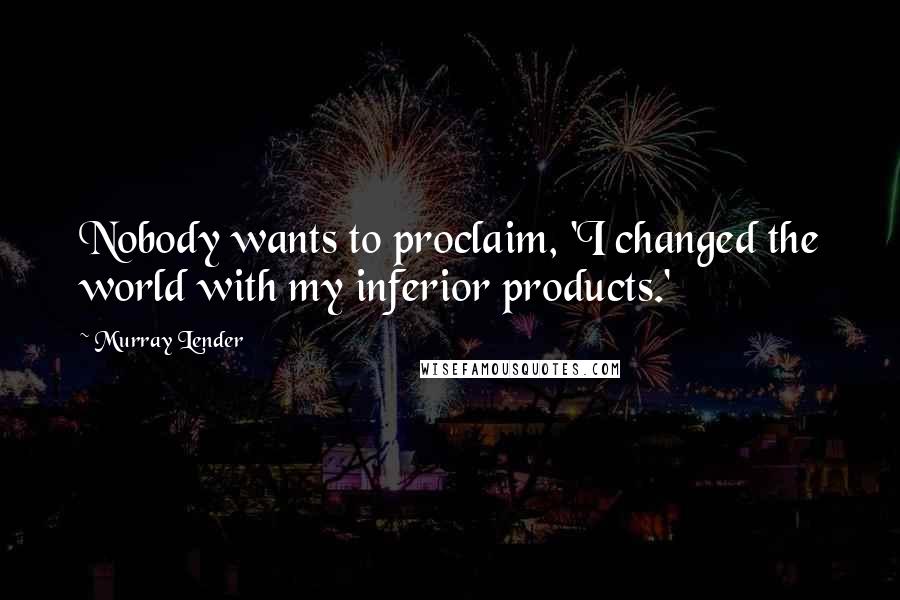 Nobody wants to proclaim, 'I changed the world with my inferior products.'

~ Murray Lender

WISEFAMOUSQUOTES.COM